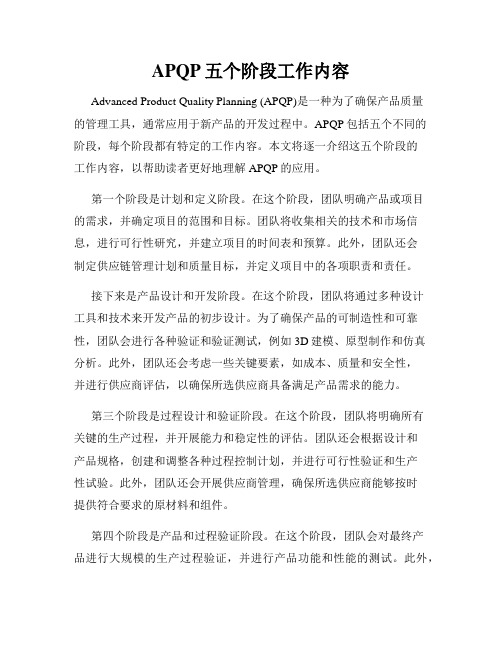 APQP 五个阶段工作内容

Advanced Product Quality Planning (APQP)是一种为了确保产品质量的管理工具，通常应用于新产品的开发过程中。APQP 包括五个不同的阶段，每个阶段都有特定的工作内容。本文将逐一介绍这五个阶段的工作内容，以帮助读者更好地理解 APQP 的应用。

第一个阶段是计划和定义阶段。在这个阶段，团队明确产品或项目的需求，并确定项目的范围和目标。团队将收集相关的技术和市场信息，进行可行性研究，并建立项目的时间表和预算。此外，团队还会制定供应链管理计划和质量目标，并定义项目中的各项职责和责任。

接下来是产品设计和开发阶段。在这个阶段，团队将通过多种设计工具和技术来开发产品的初步设计。为了确保产品的可制造性和可靠性，团队会进行各种验证和验证测试，例如 3D 建模、原型制作和仿真分析。此外，团队还会考虑一些关键要素，如成本、质量和安全性，并进行供应商评估，以确保所选供应商具备满足产品需求的能力。

第三个阶段是过程设计和验证阶段。在这个阶段，团队将明确所有关键的生产过程，并开展能力和稳定性的评估。团队还会根据设计和产品规格，创建和调整各种过程控制计划，并进行可行性验证和生产性试验。此外，团队还会开展供应商管理，确保所选供应商能够按时提供符合要求的原材料和组件。

第四个阶段是产品和过程验证阶段。在这个阶段，团队会对最终产品进行大规模的生产过程验证，并进行产品功能和性能的测试。此外，